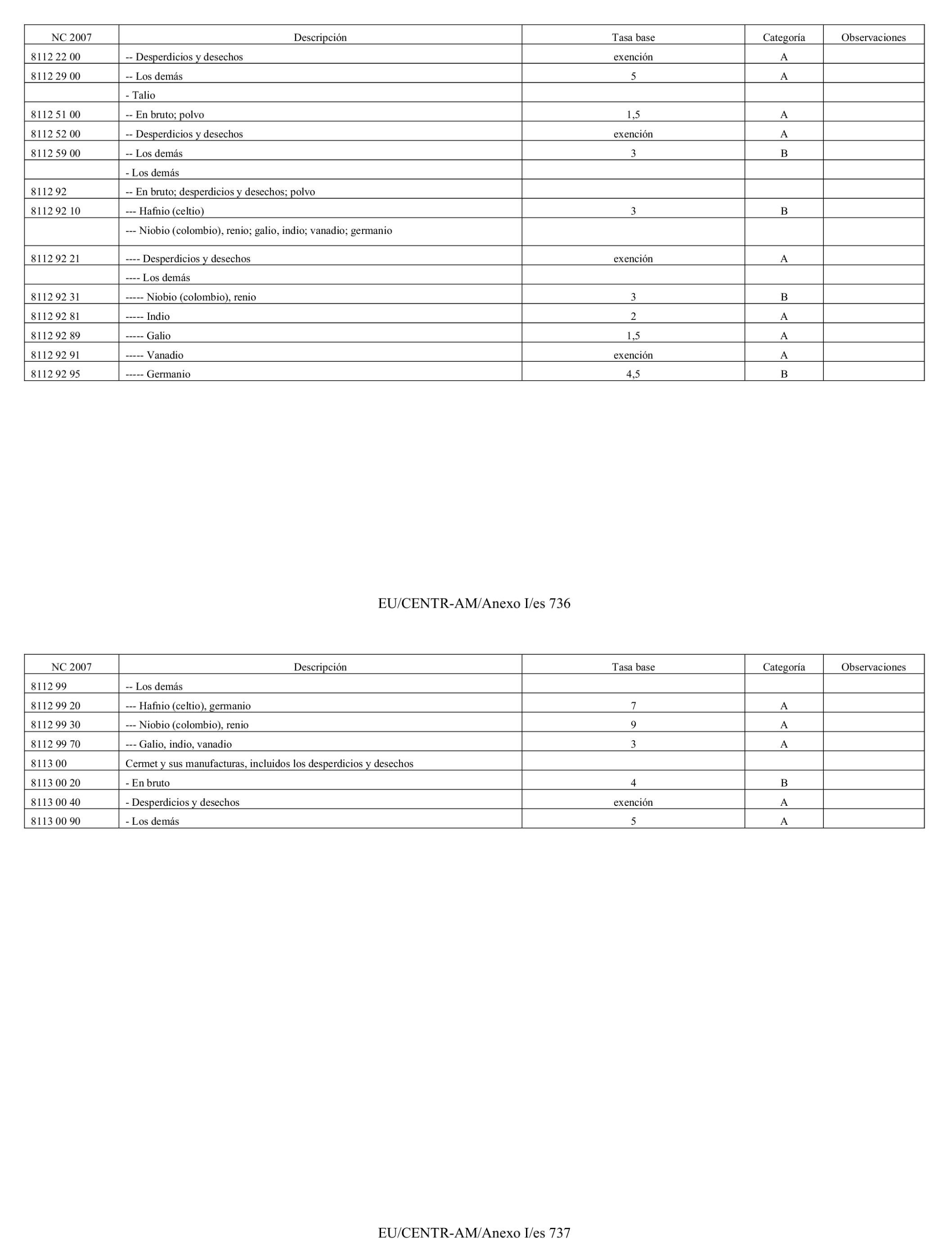 | NC 2007 | Descripción | Tasa base | Categoría | Observaciones |
|---|---|---|---|---|
| 8112 22 00 | -- Desperdicios y desechos | exención | A | |
| 8112 29 00 | -- Los demás | 5 | A | |
| | - Talio | | | |
| 8112 51 00 | -- En bruto; polvo | 1,5 | A | |
| 8112 52 00 | -- Desperdicios y desechos | exención | A | |
| 8112 59 00 | -- Los demás | 3 | B | |
| | - Los demás | | | |
| 8112 92 | -- En bruto; desperdicios y desechos; polvo | | | |
| 8112 92 10 | --- Hafnio (celtio) | 3 | B | |
| | --- Niobio (colombio), renio; galio, indio; vanadio; germanio | | | |
| 8112 92 21 | ---- Desperdicios y desechos | exención | A | |
| | ---- Los demás | | | |
| 8112 92 31 | ----- Niobio (colombio), renio | 3 | B | |
| 8112 92 81 | ----- Indio | 2 | A | |
| 8112 92 89 | ----- Galio | 1,5 | A | |
| 8112 92 91 | ----- Vanadio | exención | A | |
| 8112 92 95 | ----- Germanio | 4,5 | B | |

EU/CENTR-AM/Anexo I/es 736

| NC 2007 | Descripción | Tasa base | Categoría | Observaciones |
|---|---|---|---|---|
| 8112 99 | -- Los demás | | | |
| 8112 99 20 | --- Hafnio (celtio), germanio | 7 | A | |
| 8112 99 30 | --- Niobio (colombio), renio | 9 | A | |
| 8112 99 70 | --- Galio, indio, vanadio | 3 | A | |
| 8113 00 | Cermet y sus manufacturas, incluidos los desperdicios y desechos | | | |
| 8113 00 20 | - En bruto | 4 | B | |
| 8113 00 40 | - Desperdicios y desechos | exención | A | |
| 8113 00 90 | - Los demás | 5 | A | |

EU/CENTR-AM/Anexo I/es 737